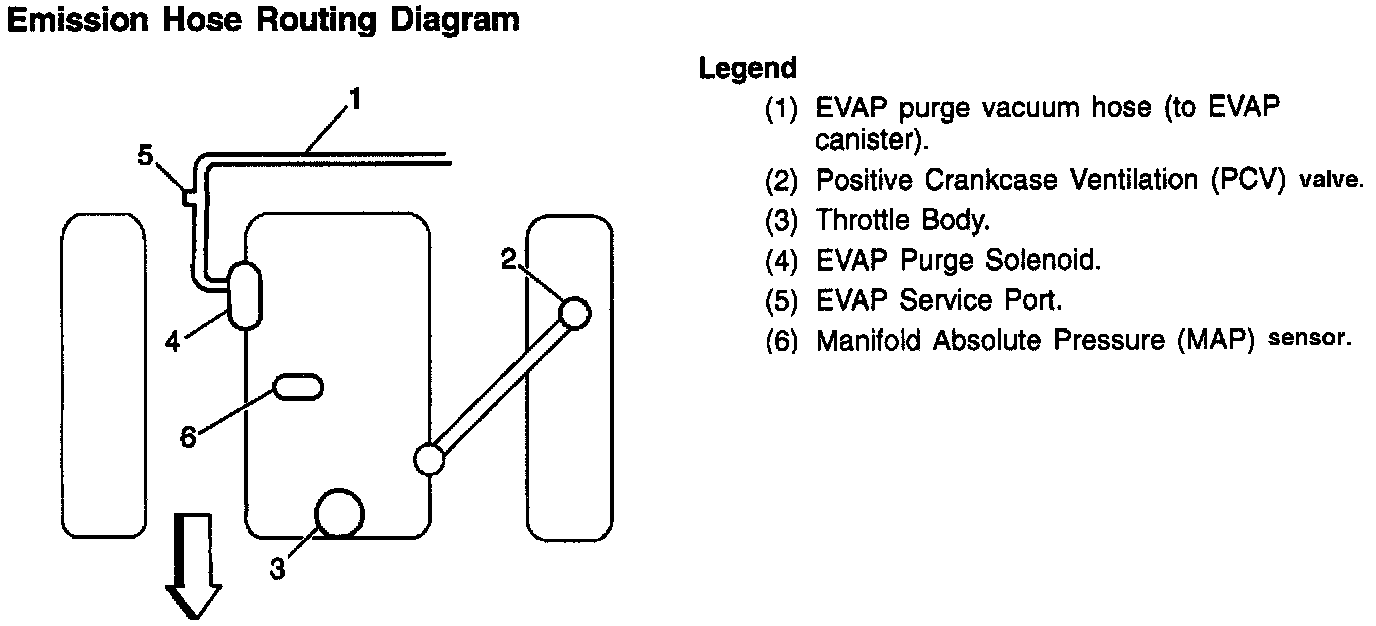 Emission Hose Routing Diagram

1
5
2
4
6
3

Legend

(1) EVAP purge vacuum hose (to EVAP canister).
(2) Positive Crankcase Ventilation (PCV) valve.
(3) Throttle Body.
(4) EVAP Purge Solenoid.
(5) EVAP Service Port.
(6) Manifold Absolute Pressure (MAP) sensor.